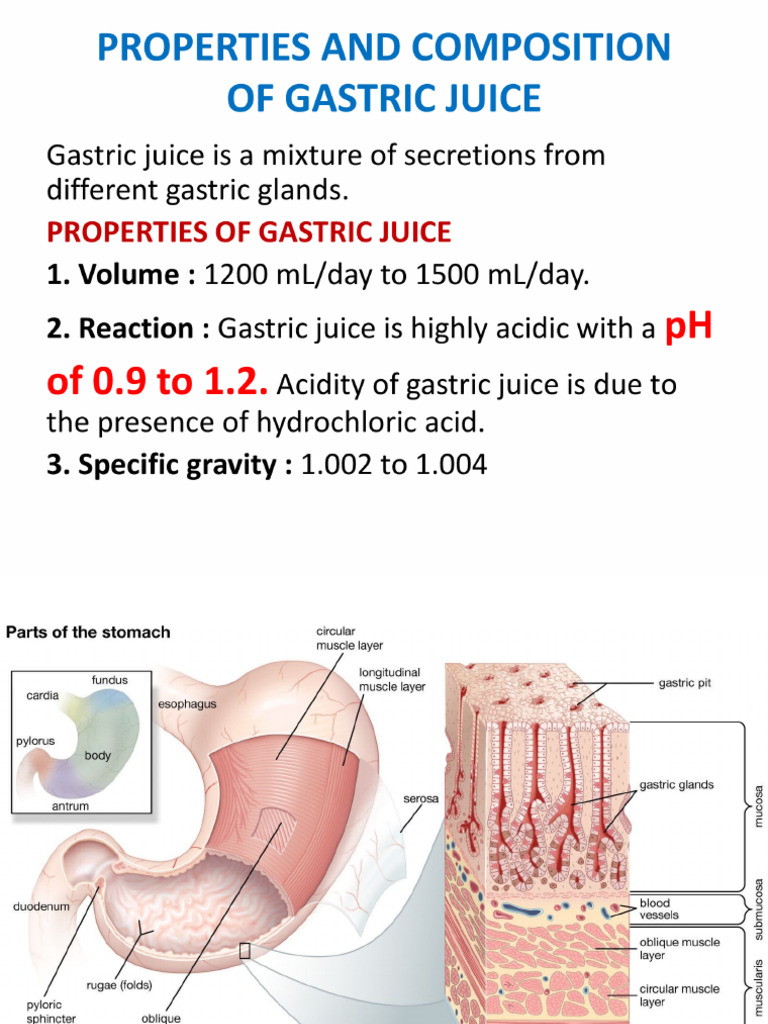 PROPERTIES AND COMPOSITION OF GASTRIC JUICE

Gastric juice is a mixture of secretions from different gastric glands.

PROPERTIES OF GASTRIC JUICE

1. Volume : 1200 mL/day to 1500 mL/day.

2. Reaction : Gastric juice is highly acidic with a pH of 0.9 to 1.2. Acidity of gastric juice is due to the presence of hydrochloric acid.

3. Specific gravity : 1.002 to 1.004

Parts of the stomach

fundus
cardia
pylorus
body
antrum

esophagus
circular muscle layer
longitudinal muscle layer
serosa
duodenum
rugae (folds)
pyloric sphincter
oblique

gastric pit
gastric glands
blood vessels
oblique muscle layer
circular muscle layer
mucosa
submucosa
muscularis